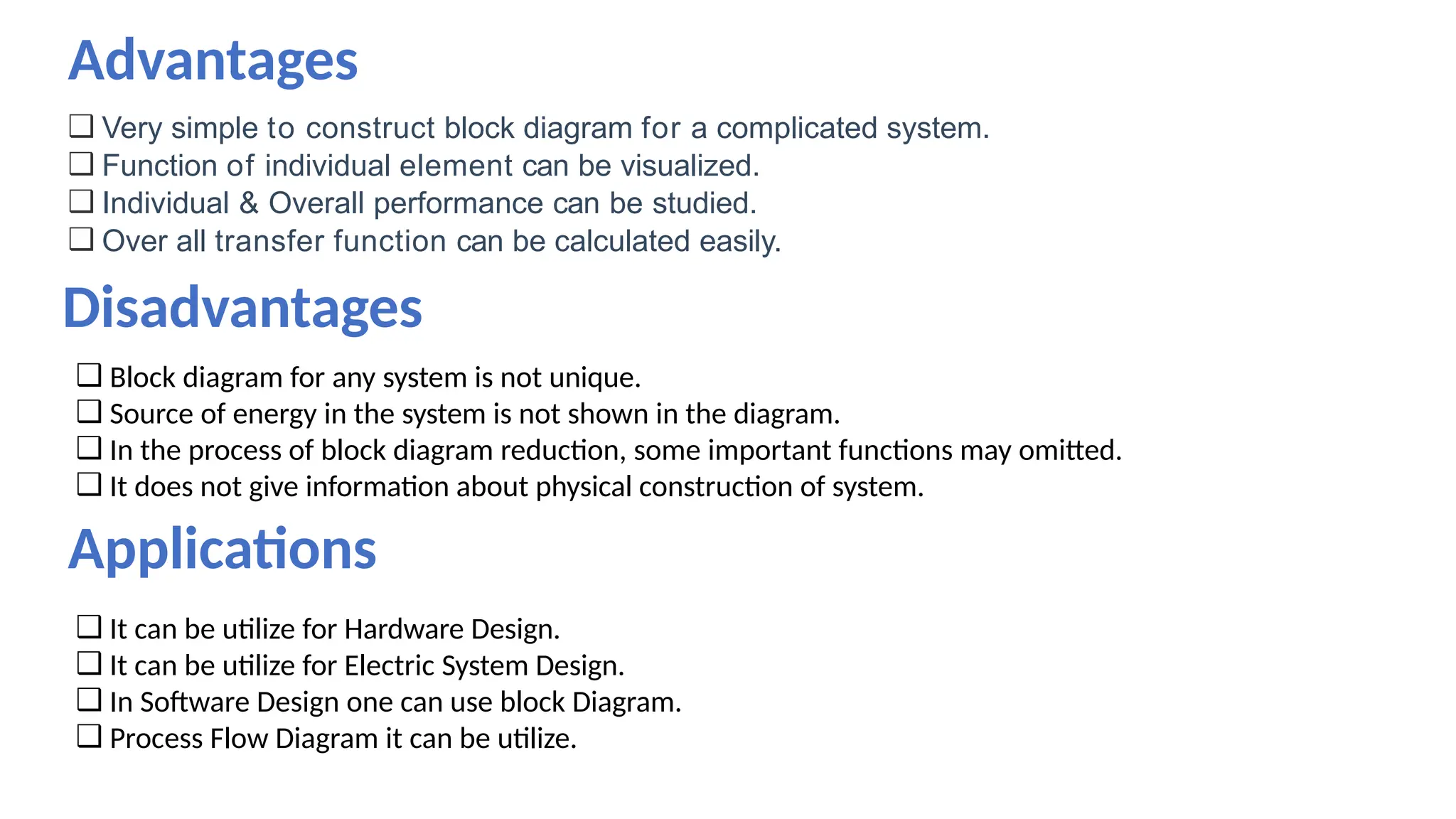 Advantages

❑ Very simple to construct block diagram for a complicated system.
❑ Function of individual element can be visualized.
❑ Individual & Overall performance can be studied.
❑ Over all transfer function can be calculated easily.

Disadvantages

❑ Block diagram for any system is not unique.
❑ Source of energy in the system is not shown in the diagram.
❑ In the process of block diagram reduction, some important functions may omitted.
❑ It does not give information about physical construction of system.

Applications

❑ It can be utilize for Hardware Design.
❑ It can be utilize for Electric System Design.
❑ In Software Design one can use block Diagram.
❑ Process Flow Diagram it can be utilize.